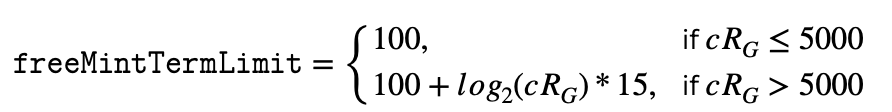 $\texttt{freeMintTermLimit} = \begin{cases} 100, & \text{if } cR_G \leq 5000 \\ 100 + log_2(cR_G) * 15, & \text{if } cR_G > 5000 \end{cases}$